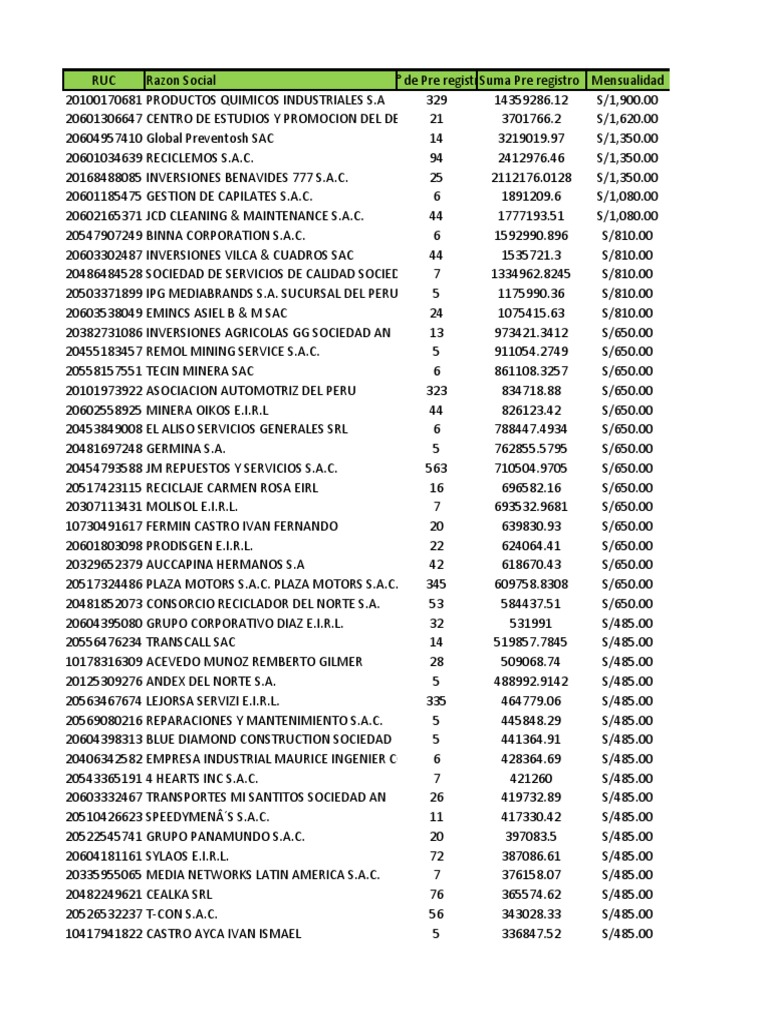 | RUC | Razon Social | ° de Pre regist | Suma Pre registro | Mensualidad |
|---|---|---|---|---|
| 20100170681 | PRODUCTOS QUIMICOS INDUSTRIALES S.A | 329 | 14359286.12 | S/1,900.00 |
| 20601306647 | CENTRO DE ESTUDIOS Y PROMOCION DEL DE | 21 | 3701766.2 | S/1,620.00 |
| 20604957410 | Global Preventosh SAC | 14 | 3219019.97 | S/1,350.00 |
| 20601034639 | RECICLEMOS S.A.C. | 94 | 2412976.46 | S/1,350.00 |
| 20168488085 | INVERSIONES BENAVIDES 777 S.A.C. | 25 | 2112176.0128 | S/1,350.00 |
| 20601185475 | GESTION DE CAPILATES S.A.C. | 6 | 1891209.6 | S/1,080.00 |
| 20602165371 | JCD CLEANING & MAINTENANCE S.A.C. | 44 | 1777193.51 | S/1,080.00 |
| 20547907249 | BINNA CORPORATION S.A.C. | 6 | 1592990.896 | S/810.00 |
| 20603302487 | INVERSIONES VILCA & CUADROS SAC | 44 | 1535721.3 | S/810.00 |
| 20486484528 | SOCIEDAD DE SERVICIOS DE CALIDAD SOCIED | 7 | 1334962.8245 | S/810.00 |
| 20503371899 | IPG MEDIABRANDS S.A. SUCURSAL DEL PERU | 5 | 1175990.36 | S/810.00 |
| 20603538049 | EMINCS ASIEL B & M SAC | 24 | 1075415.63 | S/810.00 |
| 20382731086 | INVERSIONES AGRICOLAS GG SOCIEDAD AN | 13 | 973421.3412 | S/650.00 |
| 20455183457 | REMOL MINING SERVICE S.A.C. | 5 | 911054.2749 | S/650.00 |
| 20558157551 | TECIN MINERA SAC | 6 | 861108.3257 | S/650.00 |
| 20101973922 | ASOCIACION AUTOMOTRIZ DEL PERU | 323 | 834718.88 | S/650.00 |
| 20602558925 | MINERA OIKOS E.I.R.L | 44 | 826123.42 | S/650.00 |
| 20453849008 | EL ALISO SERVICIOS GENERALES SRL | 6 | 788447.4934 | S/650.00 |
| 20481697248 | GERMINA S.A. | 5 | 762855.5795 | S/650.00 |
| 20454793588 | JM REPUESTOS Y SERVICIOS S.A.C. | 563 | 710504.9705 | S/650.00 |
| 20517423115 | RECICLAJE CARMEN ROSA EIRL | 16 | 696582.16 | S/650.00 |
| 20307113431 | MOLISOL E.I.R.L. | 7 | 693532.9681 | S/650.00 |
| 10730491617 | FERMIN CASTRO IVAN FERNANDO | 20 | 639830.93 | S/650.00 |
| 20601803098 | PRODISGEN E.I.R.L. | 22 | 624064.41 | S/650.00 |
| 20329652379 | AUCCAPINA HERMANOS S.A | 42 | 618670.43 | S/650.00 |
| 20517324486 | PLAZA MOTORS S.A.C. PLAZA MOTORS S.A.C. | 345 | 609758.8308 | S/650.00 |
| 20481852073 | CONSORCIO RECICLADOR DEL NORTE S.A. | 53 | 584437.51 | S/650.00 |
| 20604395080 | GRUPO CORPORATIVO DIAZ E.I.R.L. | 32 | 531991 | S/485.00 |
| 20556476234 | TRANSCALL SAC | 14 | 519857.7845 | S/485.00 |
| 10178316309 | ACEVEDO MUNOZ REMBERTO GILMER | 28 | 509068.74 | S/485.00 |
| 20125309276 | ANDEX DEL NORTE S.A. | 5 | 488992.9142 | S/485.00 |
| 20563467674 | LEJORSA SERVIZI E.I.R.L. | 335 | 464779.06 | S/485.00 |
| 20569080216 | REPARACIONES Y MANTENIMIENTO S.A.C. | 5 | 445848.29 | S/485.00 |
| 20604398313 | BLUE DIAMOND CONSTRUCTION SOCIEDAD | 5 | 441364.91 | S/485.00 |
| 20406342582 | EMPRESA INDUSTRIAL MAURICE INGENIER C | 6 | 428364.69 | S/485.00 |
| 20543365191 | 4 HEARTS INC S.A.C. | 7 | 421260 | S/485.00 |
| 20603332467 | TRANSPORTES MI SANTITOS SOCIEDAD AN | 26 | 419732.89 | S/485.00 |
| 20510426623 | SPEEDYMENÂ´S S.A.C. | 11 | 417330.42 | S/485.00 |
| 20522545741 | GRUPO PANAMUNDO S.A.C. | 20 | 397083.5 | S/485.00 |
| 20604181161 | SYLAOS E.I.R.L. | 72 | 387086.61 | S/485.00 |
| 20335955065 | MEDIA NETWORKS LATIN AMERICA S.A.C. | 7 | 376158.07 | S/485.00 |
| 20482249621 | CEALKA SRL | 76 | 365574.62 | S/485.00 |
| 20526532237 | T-CON S.A.C. | 56 | 343028.33 | S/485.00 |
| 10417941822 | CASTRO AYCA IVAN ISMAEL | 5 | 336847.52 | S/485.00 |